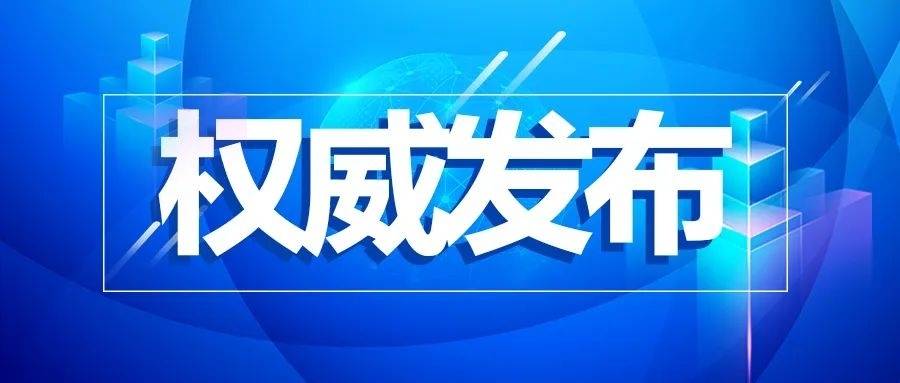 权威发布